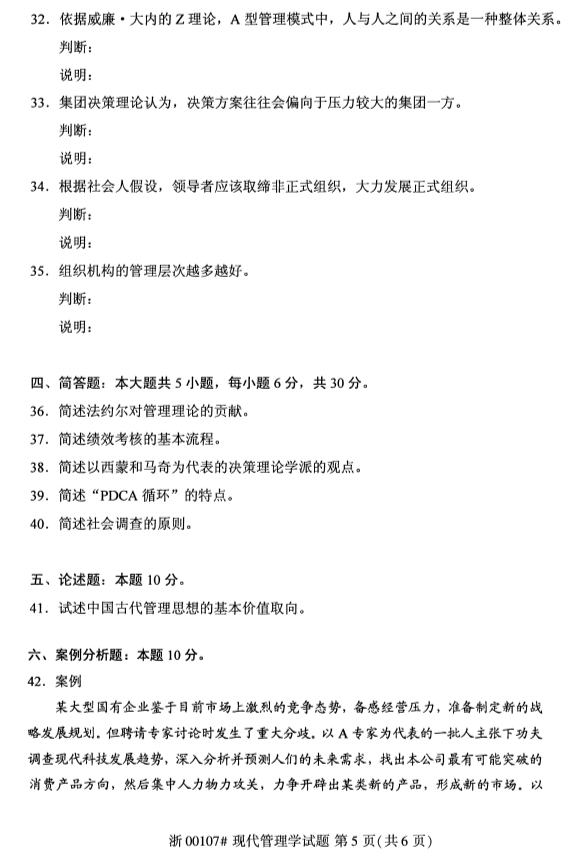 32. 依据威廉·大内的 Z 理论，A 型管理模式中，人与人之间的关系是一种整体关系。

判断：

说明：

33. 集团决策理论认为，决策方案往往会偏向于压力较大的集团一方。

判断：

说明：

34. 根据社会人假设，领导者应该取缔非正式组织，大力发展正式组织。

判断：

说明：

35. 组织机构的管理层次越多越好。

判断：

说明：

四、简答题：本大题共 5 小题，每小题 6 分，共 30 分。

36. 简述法约尔对管理理论的贡献。

37. 简述绩效考核的基本流程。

38. 简述以西蒙和马奇为代表的决策理论学派的观点。

39. 简述“PDCA 循环”的特点。

40. 简述社会调查的原则。

五、论述题：本题 10 分。

41. 试述中国古代管理思想的基本价值取向。

六、案例分析题：本题 10 分。

42. 案例

某大型国有企业鉴于目前市场上激烈的竞争态势，备感经营压力，准备制定新的战略发展规划。但聘请专家讨论时发生了重大分歧。以 A 专家为代表的一批人主张下功夫调查现代科技发展趋势，深入分析并预测人们的未来需求，找出本公司最有可能突破的消费产品方向，然后集中人力物力攻关，力争开辟出某类新的产品，形成新的市场。以

浙 00107# 现代管理学试题 第 5 页(共 6 页)